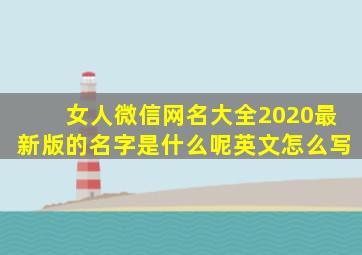 女人微信网名大全2020最新版的名字是什么呢英文怎么写